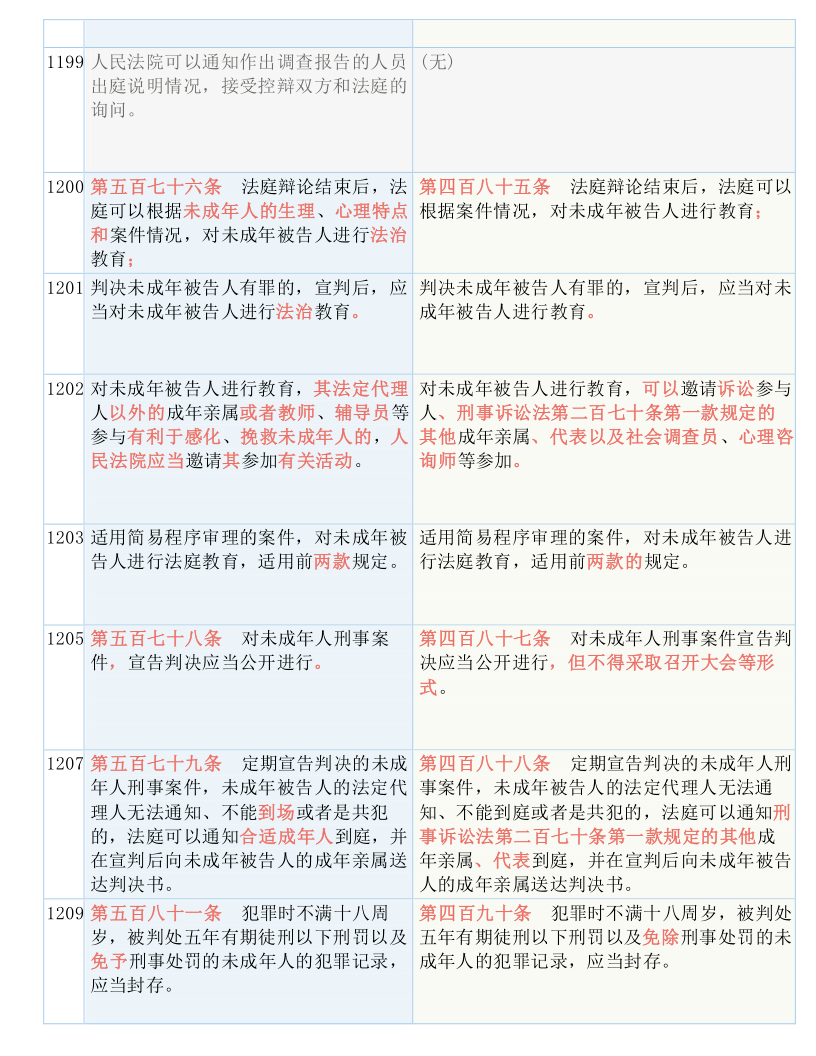 | | | |
|---|---|---|
| 1199 | 人民法院可以通知作出调查报告的人员出庭说明情况，接受控辩双方和法庭的询问。 | （无） |
| 1200 | 第五百七十六条　法庭辩论结束后，法庭可以根据未成年人的生理、心理特点和案件情况，对未成年被告人进行法治教育； | 第四百八十五条　法庭辩论结束后，法庭可以根据案件情况，对未成年被告人进行教育； |
| 1201 | 判决未成年被告人有罪的，宣判后，应当对未成年被告人进行法治教育。 | 判决未成年被告人有罪的，宣判后，应当对未成年被告人进行教育。 |
| 1202 | 对未成年被告人进行教育，其法定代理人以外的成年亲属或者教师、辅导员等参与有利于感化、挽救未成年人的，人民法院应当邀请其参加有关活动。 | 对未成年被告人进行教育，可以邀请诉讼参与人、刑事诉讼法第二百七十条第一款规定的其他成年亲属、代表以及社会调查员、心理咨询师等参加。 |
| 1203 | 适用简易程序审理的案件，对未成年被告人进行法庭教育，适用前两款规定。 | 适用简易程序审理的案件，对未成年被告人进行法庭教育，适用前两款的规定。 |
| 1205 | 第五百七十八条　对未成年人刑事案件，宣告判决应当公开进行。 | 第四百八十七条　对未成年人刑事案件宣告判决应当公开进行，但不得采取召开大会等形式。 |
| 1207 | 第五百七十九条　定期宣告判决的未成年人刑事案件，未成年被告人的法定代理人无法通知、不能到场或者是共犯的，法庭可以通知合适成年人到庭，并在宣判后向未成年被告人的成年亲属送达判决书。 | 第四百八十八条　定期宣告判决的未成年人刑事案件，未成年被告人的法定代理人无法通知、不能到庭或者是共犯的，法庭可以通知刑事诉讼法第二百七十条第一款规定的其他成年亲属、代表到庭，并在宣判后向未成年被告人的成年亲属送达判决书。 |
| 1209 | 第五百八十一条　犯罪时不满十八周岁，被判处五年有期徒刑以下刑罚以及免予刑事处罚的未成年人的犯罪记录，应当封存。 | 第四百九十条　犯罪时不满十八周岁，被判处五年有期徒刑以下刑罚以及免除刑事处罚的未成年人的犯罪记录，应当封存。 |